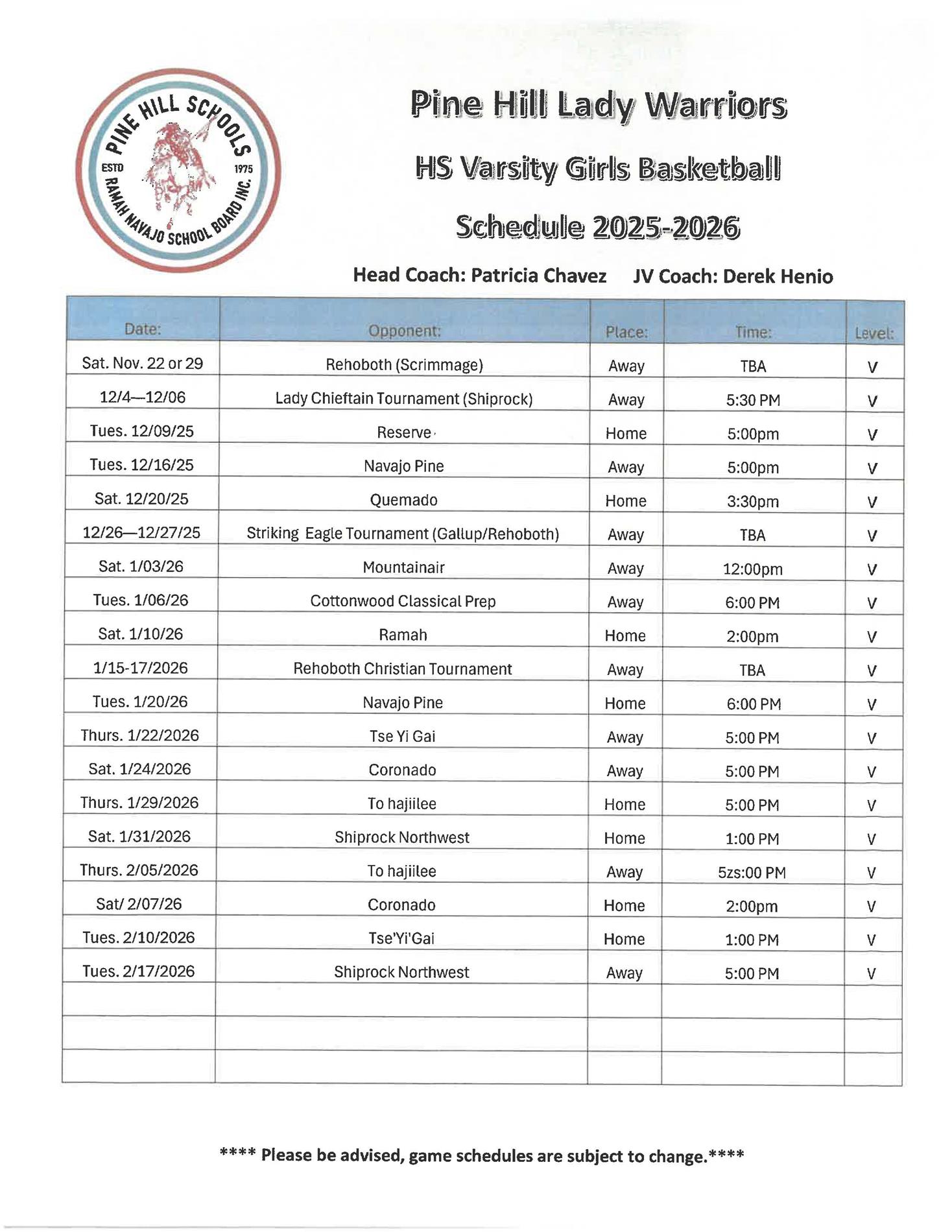 PINE HILL SCHOOLS
ESTD 1975
RAMAH NAVAJO SCHOOL BOARD INC.

Pine Hill Lady Warriors

HS Varsity Girls Basketball

Schedule 2025-2026

Head Coach: Patricia Chavez JV Coach: Derek Henio

| Date: | Opponent: | Place: | Time: | Level: |
|---|---|---|---|---|
| Sat. Nov. 22 or 29 | Rehoboth (Scrimmage) | Away | TBA | V |
| 12/4—12/06 | Lady Chieftain Tournament (Shiprock) | Away | 5:30 PM | V |
| Tues. 12/09/25 | Reserve | Home | 5:00pm | V |
| Tues. 12/16/25 | Navajo Pine | Away | 5:00pm | V |
| Sat. 12/20/25 | Quemado | Home | 3:30pm | V |
| 12/26—12/27/25 | Striking Eagle Tournament (Gallup/Rehoboth) | Away | TBA | V |
| Sat. 1/03/26 | Mountainair | Away | 12:00pm | V |
| Tues. 1/06/26 | Cottonwood Classical Prep | Away | 6:00 PM | V |
| Sat. 1/10/26 | Ramah | Home | 2:00pm | V |
| 1/15-17/2026 | Rehoboth Christian Tournament | Away | TBA | V |
| Tues. 1/20/26 | Navajo Pine | Home | 6:00 PM | V |
| Thurs. 1/22/2026 | Tse Yi Gai | Away | 5:00 PM | V |
| Sat. 1/24/2026 | Coronado | Away | 5:00 PM | V |
| Thurs. 1/29/2026 | To hajiilee | Home | 5:00 PM | V |
| Sat. 1/31/2026 | Shiprock Northwest | Home | 1:00 PM | V |
| Thurs. 2/05/2026 | To hajiilee | Away | 5zs:00 PM | V |
| Sat/ 2/07/26 | Coronado | Home | 2:00pm | V |
| Tues. 2/10/2026 | Tse'Yi'Gai | Home | 1:00 PM | V |
| Tues. 2/17/2026 | Shiprock Northwest | Away | 5:00 PM | V |
| | | | | |
| | | | | |
| | | | | |

**** Please be advised, game schedules are subject to change.****